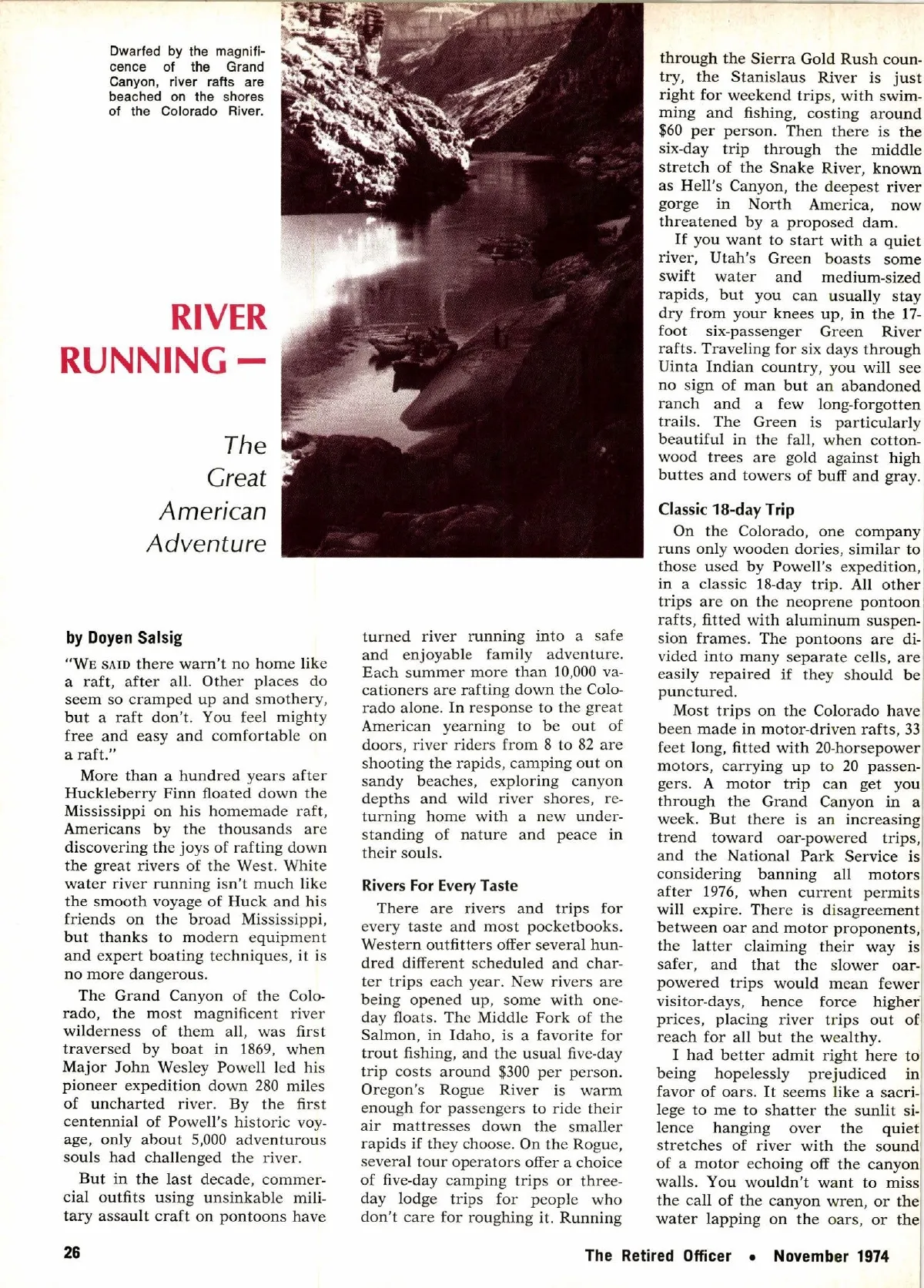 Dwarfed by the magnificence of the Grand Canyon, river rafts are beached on the shores of the Colorado River.

RIVER RUNNING —

The Great American Adventure

by Doyen Salsig

"We said there warn't no home like a raft, after all. Other places do seem so cramped up and smothery, but a raft don't. You feel mighty free and easy and comfortable on a raft."

More than a hundred years after Huckleberry Finn floated down the Mississippi on his homemade raft, Americans by the thousands are discovering the joys of rafting down the great rivers of the West. White water river running isn't much like the smooth voyage of Huck and his friends on the broad Mississippi, but thanks to modern equipment and expert boating techniques, it is no more dangerous.

The Grand Canyon of the Colorado, the most magnificent river wilderness of them all, was first traversed by boat in 1869, when Major John Wesley Powell led his pioneer expedition down 280 miles of uncharted river. By the first centennial of Powell's historic voyage, only about 5,000 adventurous souls had challenged the river.

But in the last decade, commercial outfits using unsinkable military assault craft on pontoons have turned river running into a safe and enjoyable family adventure. Each summer more than 10,000 vacationers are rafting down the Colorado alone. In response to the great American yearning to be out of doors, river riders from 8 to 82 are shooting the rapids, camping out on sandy beaches, exploring canyon depths and wild river shores, returning home with a new understanding of nature and peace in their souls.

Rivers For Every Taste

There are rivers and trips for every taste and most pocketbooks. Western outfitters offer several hundred different scheduled and charter trips each year. New rivers are being opened up, some with one-day floats. The Middle Fork of the Salmon, in Idaho, is a favorite for trout fishing, and the usual five-day trip costs around $300 per person. Oregon's Rogue River is warm enough for passengers to ride their air mattresses down the smaller rapids if they choose. On the Rogue, several tour operators offer a choice of five-day camping trips or three-day lodge trips for people who don't care for roughing it. Running through the Sierra Gold Rush country, the Stanislaus River is just right for weekend trips, with swimming and fishing, costing around $60 per person. Then there is the six-day trip through the middle stretch of the Snake River, known as Hell's Canyon, the deepest river gorge in North America, now threatened by a proposed dam.

If you want to start with a quiet river, Utah's Green boasts some swift water and medium-sized rapids, but you can usually stay dry from your knees up, in the 17-foot six-passenger Green River rafts. Traveling for six days through Uinta Indian country, you will see no sign of man but an abandoned ranch and a few long-forgotten trails. The Green is particularly beautiful in the fall, when cottonwood trees are gold against high buttes and towers of buff and gray.

Classic 18-day Trip

On the Colorado, one company runs only wooden dories, similar to those used by Powell's expedition, in a classic 18-day trip. All other trips are on the neoprene pontoon rafts, fitted with aluminum suspension frames. The pontoons are divided into many separate cells, are easily repaired if they should be punctured.

Most trips on the Colorado have been made in motor-driven rafts, 33 feet long, fitted with 20-horsepower motors, carrying up to 20 passengers. A motor trip can get you through the Grand Canyon in a week. But there is an increasing trend toward oar-powered trips, and the National Park Service is considering banning all motors after 1976, when current permits will expire. There is disagreement between oar and motor proponents, the latter claiming their way is safer, and that the slower oar-powered trips would mean fewer visitor-days, hence force higher prices, placing river trips out of reach for all but the wealthy.

I had better admit right here to being hopelessly prejudiced in favor of oars. It seems like a sacrilege to me to shatter the sunlit silence hanging over the quiet stretches of river with the sound of a motor echoing off the canyon walls. You wouldn't want to miss the call of the canyon wren, or the water lapping on the oars, or the

26

The Retired Officer • November 1974